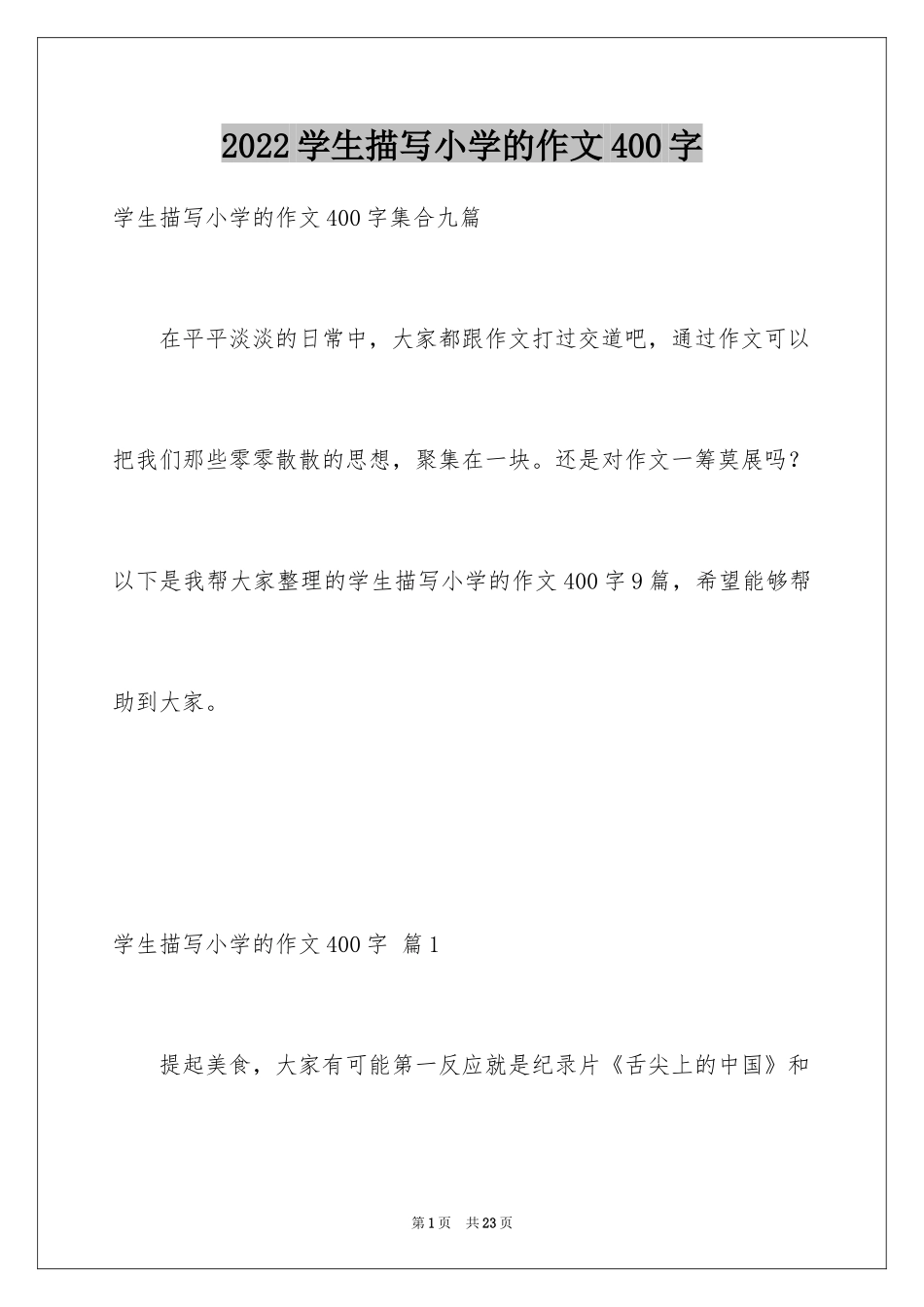 2022学生描写小学的作文400字

学生描写小学的作文400字集合九篇

在平平淡淡的日常中，大家都跟作文打过交道吧，通过作文可以把我们那些零零散散的思想，聚集在一块。还是对作文一筹莫展吗？以下是我帮大家整理的学生描写小学的作文400字9篇，希望能够帮助到大家。

学生描写小学的作文400字 篇1

提起美食，大家有可能第一反应就是纪录片《舌尖上的中国》和

第1页 共23页